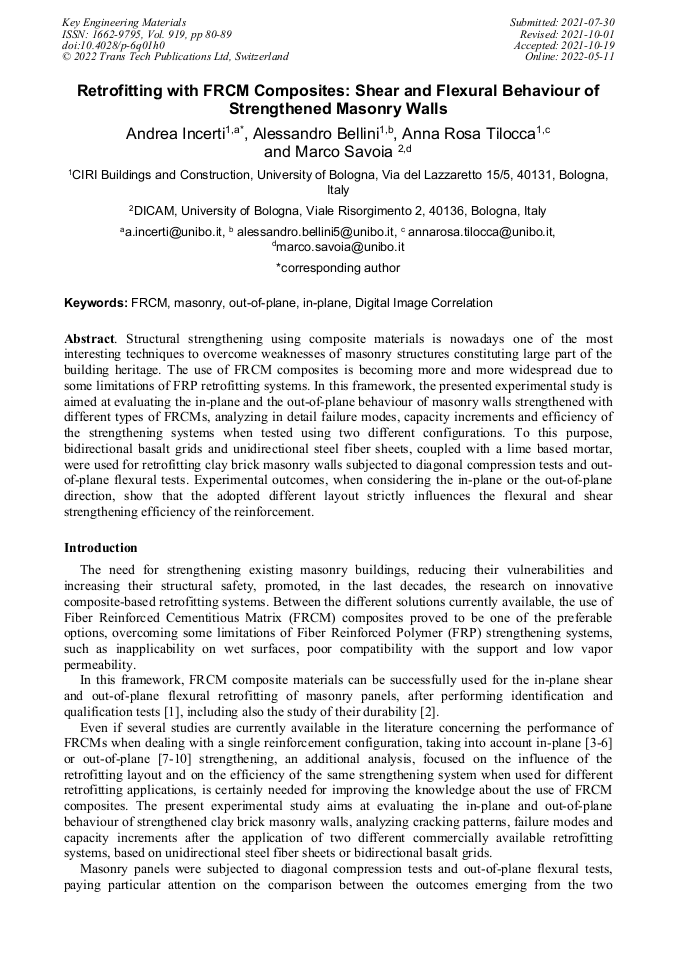 Key Engineering Materials
ISSN: 1662-9795, Vol. 919, pp 80-89
doi:10.4028/p-6q01h0
© 2022 Trans Tech Publications Ltd, Switzerland

Submitted: 2021-07-30
Revised: 2021-10-01
Accepted: 2021-10-19
Online: 2022-05-11

Retrofitting with FRCM Composites: Shear and Flexural Behaviour of Strengthened Masonry Walls

Andrea Incerti$^{1,a*}$, Alessandro Bellini$^{1,b}$, Anna Rosa Tilocca$^{1,c}$ and Marco Savoia $^{2,d}$

$^1$CIRI Buildings and Construction, University of Bologna, Via del Lazzaretto 15/5, 40131, Bologna, Italy

$^2$DICAM, University of Bologna, Viale Risorgimento 2, 40136, Bologna, Italy

$^a$a.incerti@unibo.it, $^b$ alessandro.bellini5@unibo.it, $^c$ annarosa.tilocca@unibo.it, $^d$marco.savoia@unibo.it

*corresponding author

Keywords: FRCM, masonry, out-of-plane, in-plane, Digital Image Correlation

Abstract. Structural strengthening using composite materials is nowadays one of the most interesting techniques to overcome weaknesses of masonry structures constituting large part of the building heritage. The use of FRCM composites is becoming more and more widespread due to some limitations of FRP retrofitting systems. In this framework, the presented experimental study is aimed at evaluating the in-plane and the out-of-plane behaviour of masonry walls strengthened with different types of FRCMs, analyzing in detail failure modes, capacity increments and efficiency of the strengthening systems when tested using two different configurations. To this purpose, bidirectional basalt grids and unidirectional steel fiber sheets, coupled with a lime based mortar, were used for retrofitting clay brick masonry walls subjected to diagonal compression tests and out-of-plane flexural tests. Experimental outcomes, when considering the in-plane or the out-of-plane direction, show that the adopted different layout strictly influences the flexural and shear strengthening efficiency of the reinforcement.

Introduction

The need for strengthening existing masonry buildings, reducing their vulnerabilities and increasing their structural safety, promoted, in the last decades, the research on innovative composite-based retrofitting systems. Between the different solutions currently available, the use of Fiber Reinforced Cementitious Matrix (FRCM) composites proved to be one of the preferable options, overcoming some limitations of Fiber Reinforced Polymer (FRP) strengthening systems, such as inapplicability on wet surfaces, poor compatibility with the support and low vapor permeability.

In this framework, FRCM composite materials can be successfully used for the in-plane shear and out-of-plane flexural retrofitting of masonry panels, after performing identification and qualification tests [1], including also the study of their durability [2].

Even if several studies are currently available in the literature concerning the performance of FRCMs when dealing with a single reinforcement configuration, taking into account in-plane [3-6] or out-of-plane [7-10] strengthening, an additional analysis, focused on the influence of the retrofitting layout and on the efficiency of the same strengthening system when used for different retrofitting applications, is certainly needed for improving the knowledge about the use of FRCM composites. The present experimental study aims at evaluating the in-plane and out-of-plane behaviour of strengthened clay brick masonry walls, analyzing cracking patterns, failure modes and capacity increments after the application of two different commercially available retrofitting systems, based on unidirectional steel fiber sheets or bidirectional basalt grids.

Masonry panels were subjected to diagonal compression tests and out-of-plane flexural tests, paying particular attention on the comparison between the outcomes emerging from the two